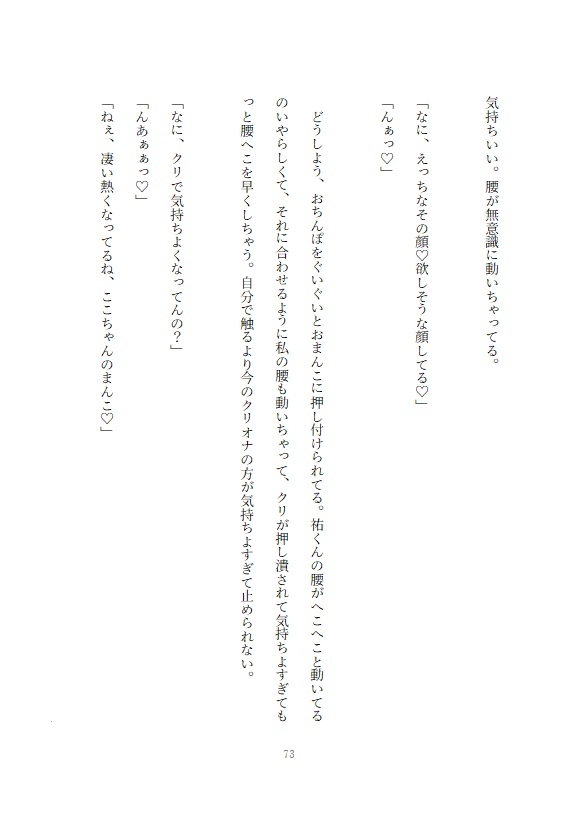 気持ちいい。腰が無意識に動いちゃってる。

「なに、えっちなその顔♡欲しそうな顔してる♡」

「んぁっ♡」

どうしよう、おちんぽをぐいぐいとおまんこに押し付けられてる。祐くんの腰がへこへこと動いてるのいやらしくて、それに合わせるように私の腰も動いちゃって、クリが押し潰されて気持ちよすぎてもっと腰へこを早くしちゃう。自分で触るより今のクリオナの方が気持ちよすぎて止められない。

「なに、クリで気持ちよくなってんの？」

「んあぁぁっ♡」

「ねぇ、凄い熱くなってるね、ここちゃんのまんこ♡」

73